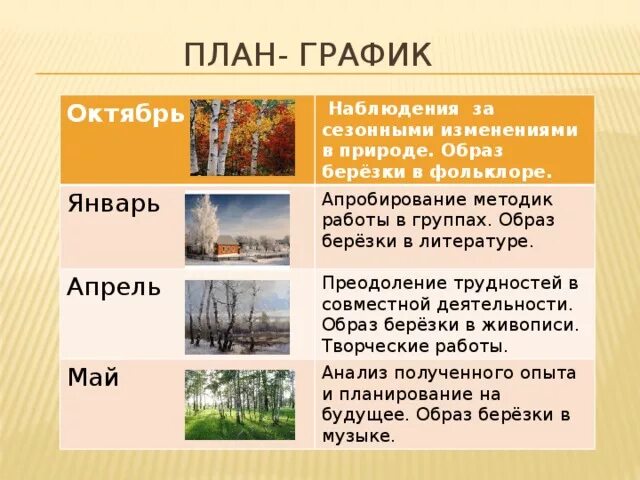 ПЛАН- ГРАФИК

| Октябрь | Наблюдения за сезонными изменениями в природе. Образ берёзки в фольклоре. |
|---|---|
| Январь | Апробирование методик работы в группах. Образ берёзки в литературе. |
| Апрель | Преодоление трудностей в совместной деятельности. Образ берёзки в живописи. Творческие работы. |
| Май | Анализ полученного опыта и планирование на будущее. Образ берёзки в музыке. |